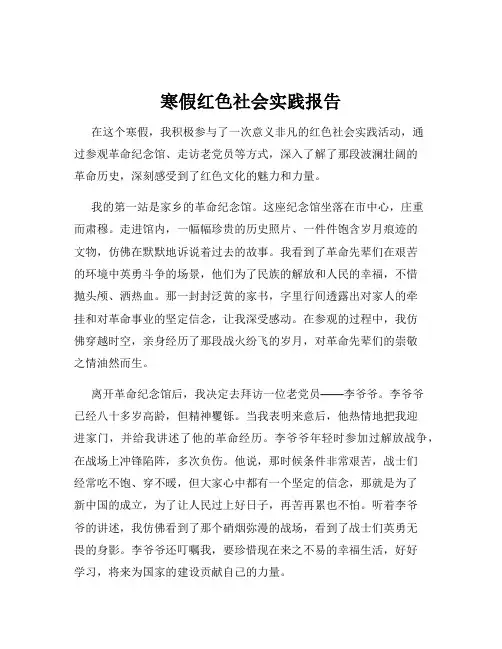 寒假红色社会实践报告

在这个寒假，我积极参与了一次意义非凡的红色社会实践活动，通过参观革命纪念馆、走访老党员等方式，深入了解了那段波澜壮阔的革命历史，深刻感受到了红色文化的魅力和力量。

我的第一站是家乡的革命纪念馆。这座纪念馆坐落在市中心，庄重而肃穆。走进馆内，一幅幅珍贵的历史照片、一件件饱含岁月痕迹的文物，仿佛在默默地诉说着过去的故事。我看到了革命先辈们在艰苦的环境中英勇斗争的场景，他们为了民族的解放和人民的幸福，不惜抛头颅、洒热血。那一封封泛黄的家书，字里行间透露出对家人的牵挂和对革命事业的坚定信念，让我深受感动。在参观的过程中，我仿佛穿越时空，亲身经历了那段战火纷飞的岁月，对革命先辈们的崇敬之情油然而生。

离开革命纪念馆后，我决定去拜访一位老党员——李爷爷。李爷爷已经八十多岁高龄，但精神矍铄。当我表明来意后，他热情地把我迎进家门，并给我讲述了他的革命经历。李爷爷年轻时参加过解放战争，在战场上冲锋陷阵，多次负伤。他说，那时候条件非常艰苦，战士们经常吃不饱、穿不暖，但大家心中都有一个坚定的信念，那就是为了新中国的成立，为了让人民过上好日子，再苦再累也不怕。听着李爷爷的讲述，我仿佛看到了那个硝烟弥漫的战场，看到了战士们英勇无畏的身影。李爷爷还叮嘱我，要珍惜现在来之不易的幸福生活，好好学习，将来为国家的建设贡献自己的力量。